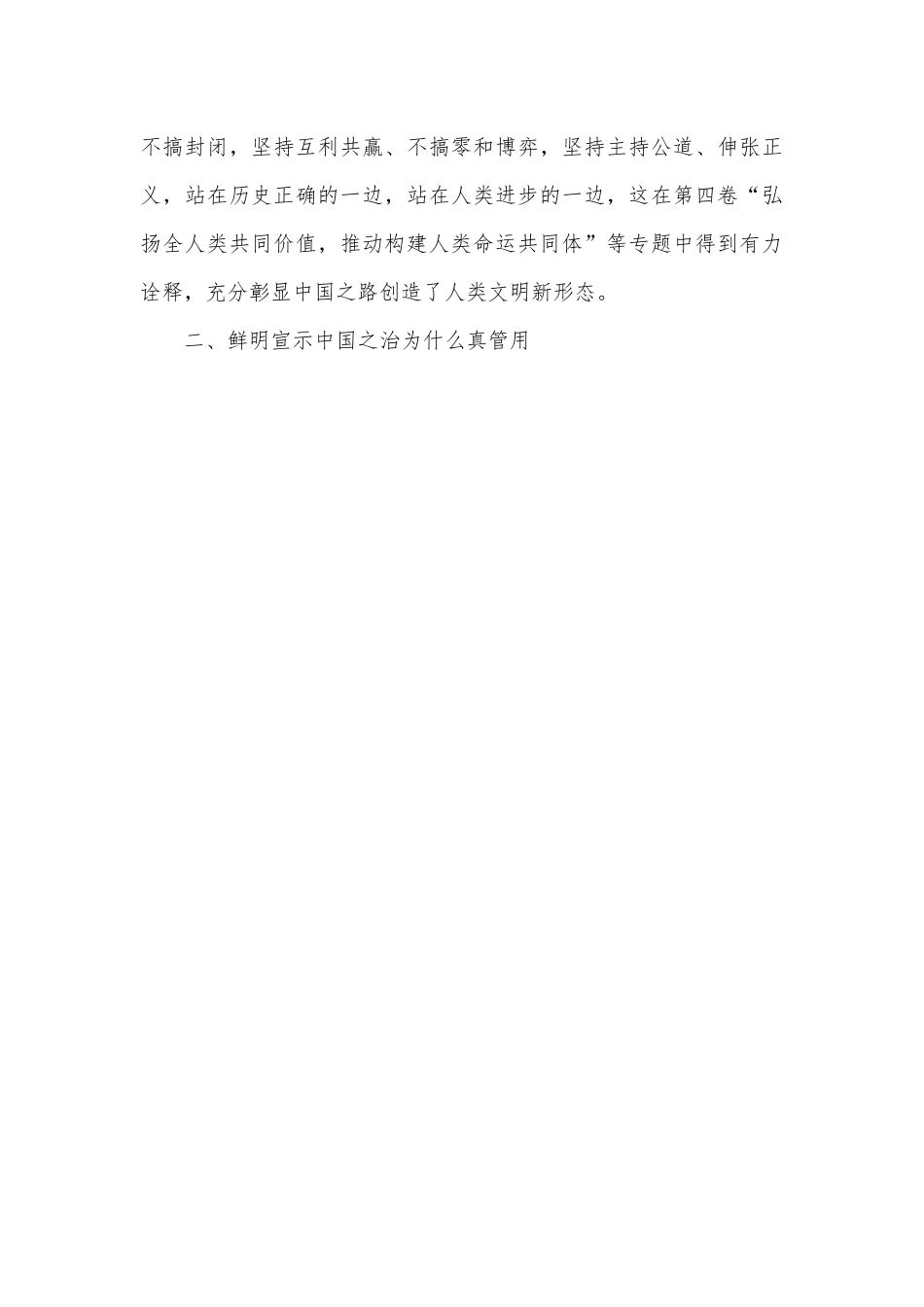 不搞封闭，坚持互利共赢、不搞零和博弈，坚持主持公道、伸张正义，站在历史正确的一边，站在人类进步的一边，这在第四卷“弘扬全人类共同价值，推动构建人类命运共同体”等专题中得到有力诠释，充分彰显中国之路创造了人类文明新形态。

二、鲜明宣示中国之治为什么真管用